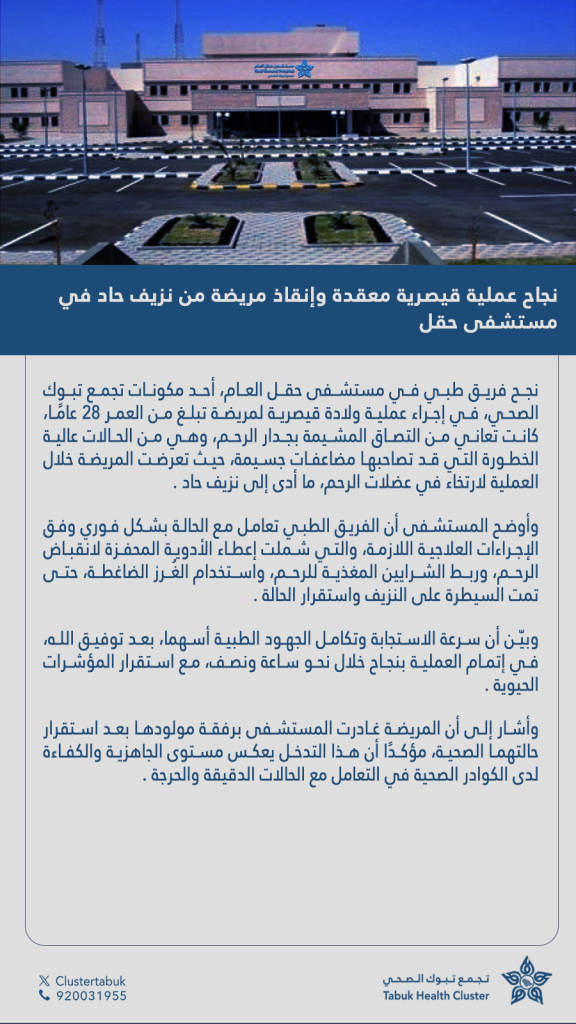 نجاح عملية قيصرية معقدة وإنقاذ مريضة من نزيف حاد في مستشفى حقل

نجح فريق طبي في مستشفى حقل العام، أحد مكونات تجمع تبوك الصحي، في إجراء عملية ولادة قيصرية لمريضة تبلغ من العمر 28 عامًا، كانت تعاني من التصاق المشيمة بجدار الرحم، وهي من الحالات عالية الخطورة التي قد تصاحبها مضاعفات جسيمة، حيث تعرضت المريضة خلال العملية لارتخاء في عضلات الرحم، ما أدى إلى نزيف حاد .

وأوضح المستشفى أن الفريق الطبي تعامل مع الحالة بشكل فوري وفق الإجراءات العلاجية اللازمة، والتي شملت إعطاء الأدوية المحفزة لانقباض الرحم، وربط الشرايين المغذية للرحم، واستخدام الغُرز الضاغطة، حتى تمت السيطرة على النزيف واستقرار الحالة .

وبيّن أن سرعة الاستجابة وتكامل الجهود الطبية أسهما، بعد توفيق الله، في إتمام العملية بنجاح خلال نحو ساعة ونصف، مع استقرار المؤشرات الحيوية .

وأشار إلى أن المريضة غادرت المستشفى برفقة مولودها بعد استقرار حالتهما الصحية، مؤكدًا أن هذا التدخل يعكس مستوى الجاهزية والكفاءة لدى الكوادر الصحية في التعامل مع الحالات الدقيقة والحرجة .

Clustertabuk
920031955

تجمع تبوك الصحي
Tabuk Health Cluster